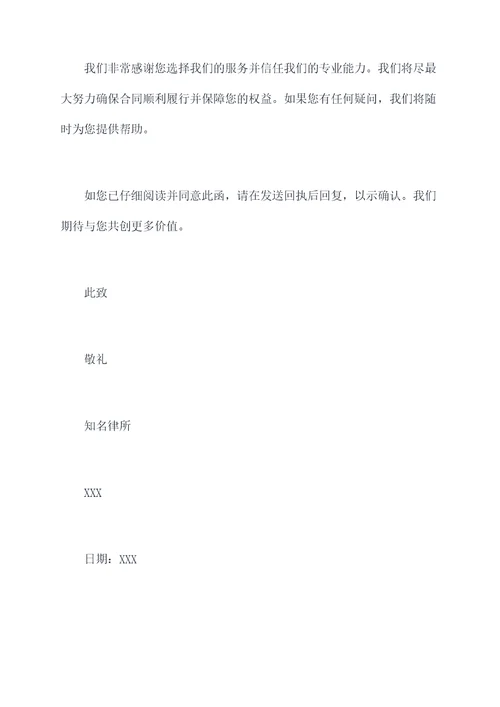 我们非常感谢您选择我们的服务并信任我们的专业能力。我们将尽最大努力确保合同顺利履行并保障您的权益。如果您有任何疑问，我们将随时为您提供帮助。

如您已仔细阅读并同意此函，请在发送回执后回复，以示确认。我们期待与您共创更多价值。

此致

敬礼

知名律所

XXX

日期：XXX